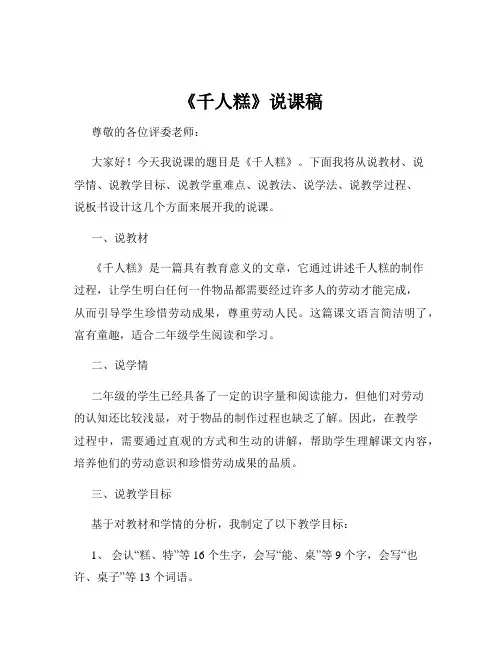 《千人糕》说课稿

尊敬的各位评委老师：

大家好！今天我说课的题目是《千人糕》。下面我将从说教材、说学情、说教学目标、说教学重难点、说教法、说学法、说教学过程、说板书设计这几个方面来展开我的说课。

一、说教材

《千人糕》是一篇具有教育意义的文章，它通过讲述千人糕的制作过程，让学生明白任何一件物品都需要经过许多人的劳动才能完成，从而引导学生珍惜劳动成果，尊重劳动人民。这篇课文语言简洁明了，富有童趣，适合二年级学生阅读和学习。

二、说学情

二年级的学生已经具备了一定的识字量和阅读能力，但他们对劳动的认知还比较浅显，对于物品的制作过程也缺乏了解。因此，在教学过程中，需要通过直观的方式和生动的讲解，帮助学生理解课文内容，培养他们的劳动意识和珍惜劳动成果的品质。

三、说教学目标

基于对教材和学情的分析，我制定了以下教学目标：

1、会认“糕、特”等 16 个生字，会写“能、桌”等 9 个字，会写“也许、桌子”等 13 个词语。